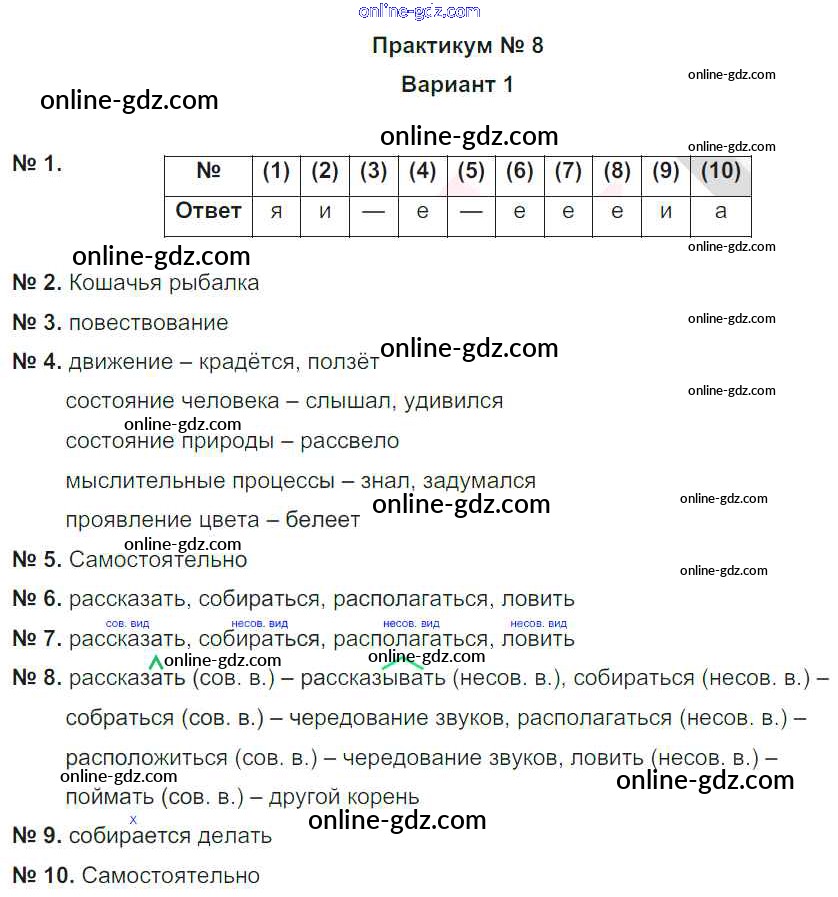 online-gdz.com

Практикум № 8

Вариант 1

online-gdz.com

online-gdz.com

online-gdz.com

online-gdz.com

№ 1.

| № | (1) | (2) | (3) | (4) | (5) | (6) | (7) | (8) | (9) | (10) |
|---|---|---|---|---|---|---|---|---|---|---|
| Ответ | я | и | — | е | — | е | е | е | и | а |

online-gdz.com

online-gdz.com

№ 2. Кошачья рыбалка

№ 3. повествование

online-gdz.com

online-gdz.com

№ 4. движение – крадётся, ползёт

online-gdz.com

состояние человека – слышал, удивился

online-gdz.com

состояние природы – рассвело

мыслительные процессы – знал, задумался

online-gdz.com

online-gdz.com

проявление цвета – белеет

online-gdz.com

№ 5. Самостоятельно

online-gdz.com

№ 6. рассказать, собираться, располагаться, ловить

сов. вид несов. вид несов. вид несов. вид

№ 7. рассказать, собираться, располагаться, ловить

online-gdz.com

online-gdz.com

№ 8. рассказать (сов. в.) – рассказывать (несов. в.), собираться (несов. в.) – собраться (сов. в.) – чередование звуков, располагаться (несов. в.) – расположиться (сов. в.) – чередование звуков, ловить (несов. в.) – поймать (сов. в.) – другой корень

online-gdz.com

online-gdz.com

online-gdz.com

x

№ 9. собирается делать

№ 10. Самостоятельно